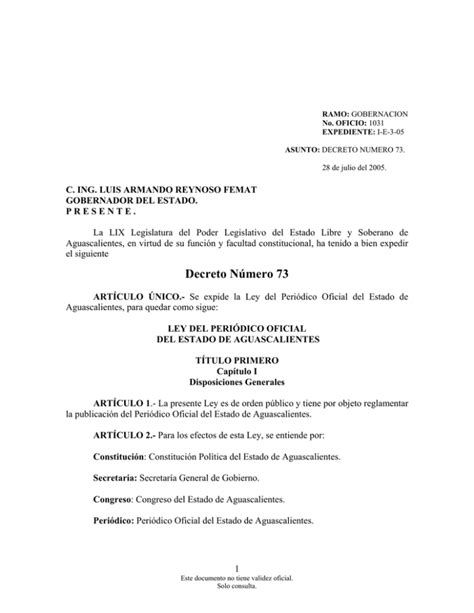 RAMO: GOBERNACION
No. OFICIO: 1031
EXPEDIENTE: I-E-3-05

ASUNTO: DECRETO NUMERO 73.

28 de julio del 2005.

C. ING. LUIS ARMANDO REYNOSO FEMAT
GOBERNADOR DEL ESTADO.
P R E S E N T E .

La LIX Legislatura del Poder Legislativo del Estado Libre y Soberano de Aguascalientes, en virtud de su función y facultad constitucional, ha tenido a bien expedir el siguiente

Decreto Número 73

ARTÍCULO ÚNICO.- Se expide la Ley del Periódico Oficial del Estado de Aguascalientes, para quedar como sigue:

LEY DEL PERIÓDICO OFICIAL
DEL ESTADO DE AGUASCALIENTES

TÍTULO PRIMERO
Capítulo I
Disposiciones Generales

ARTÍCULO 1.- La presente Ley es de orden público y tiene por objeto reglamentar la publicación del Periódico Oficial del Estado de Aguascalientes.

ARTÍCULO 2.- Para los efectos de esta Ley, se entiende por:

Constitución: Constitución Política del Estado de Aguascalientes.

Secretaría: Secretaría General de Gobierno.

Congreso: Congreso del Estado de Aguascalientes.

Periódico: Periódico Oficial del Estado de Aguascalientes.

1
Este documento no tiene validez oficial.
Solo consulta.